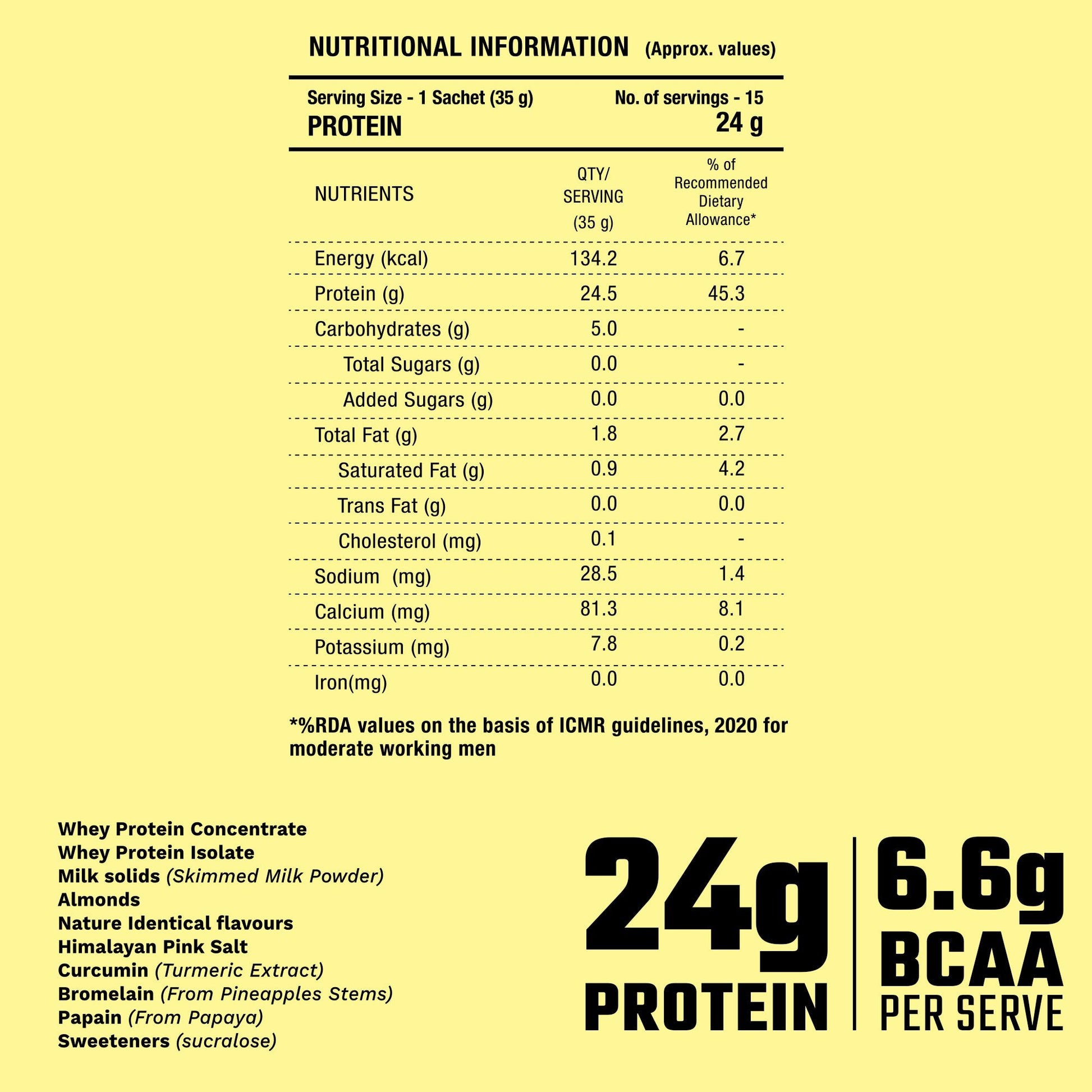 NUTRITIONAL INFORMATION (Approx. values)

Serving Size - 1 Sachet (35 g)
No. of servings - 15
PROTEIN
24 g

| NUTRIENTS | QTY/ SERVING (35 g) | % of Recommended Dietary Allowance* |
|---|---|---|
| Energy (kcal) | 134.2 | 6.7 |
| Protein (g) | 24.5 | 45.3 |
| Carbohydrates (g) | 5.0 | - |
| Total Sugars (g) | 0.0 | - |
| Added Sugars (g) | 0.0 | 0.0 |
| Total Fat (g) | 1.8 | 2.7 |
| Saturated Fat (g) | 0.9 | 4.2 |
| Trans Fat (g) | 0.0 | 0.0 |
| Cholesterol (mg) | 0.1 | - |
| Sodium (mg) | 28.5 | 1.4 |
| Calcium (mg) | 81.3 | 8.1 |
| Potassium (mg) | 7.8 | 0.2 |
| Iron(mg) | 0.0 | 0.0 |

*%RDA values on the basis of ICMR guidelines, 2020 for moderate working men

Whey Protein Concentrate
Whey Protein Isolate
Milk solids (Skimmed Milk Powder)
Almonds
Nature Identical flavours
Himalayan Pink Salt
Curcumin (Turmeric Extract)
Bromelain (From Pineapples Stems)
Papain (From Papaya)
Sweeteners (sucralose)

24g
PROTEIN

6.6g
BCAA
PER SERVE